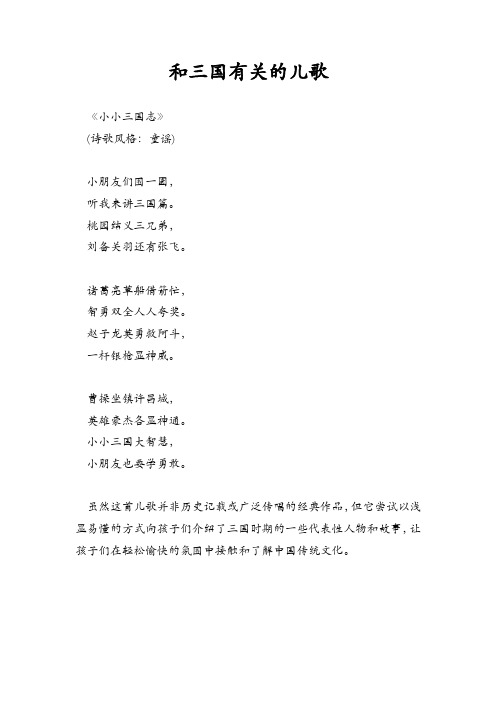 和三国有关的儿歌

《小小三国志》
(诗歌风格：童谣)

小朋友们围一圈，
听我来讲三国篇。
桃园结义三兄弟，
刘备关羽还有张飞。

诸葛亮草船借箭忙，
智勇双全人人夸奖。
赵子龙英勇救阿斗，
一杆银枪显神威。

曹操坐镇许昌城，
英雄豪杰各显神通。
小小三国大智慧，
小朋友也要学勇敢。

虽然这首儿歌并非历史记载或广泛传唱的经典作品，但它尝试以浅显易懂的方式向孩子们介绍了三国时期的一些代表性人物和故事，让孩子们在轻松愉快的氛围中接触和了解中国传统文化。